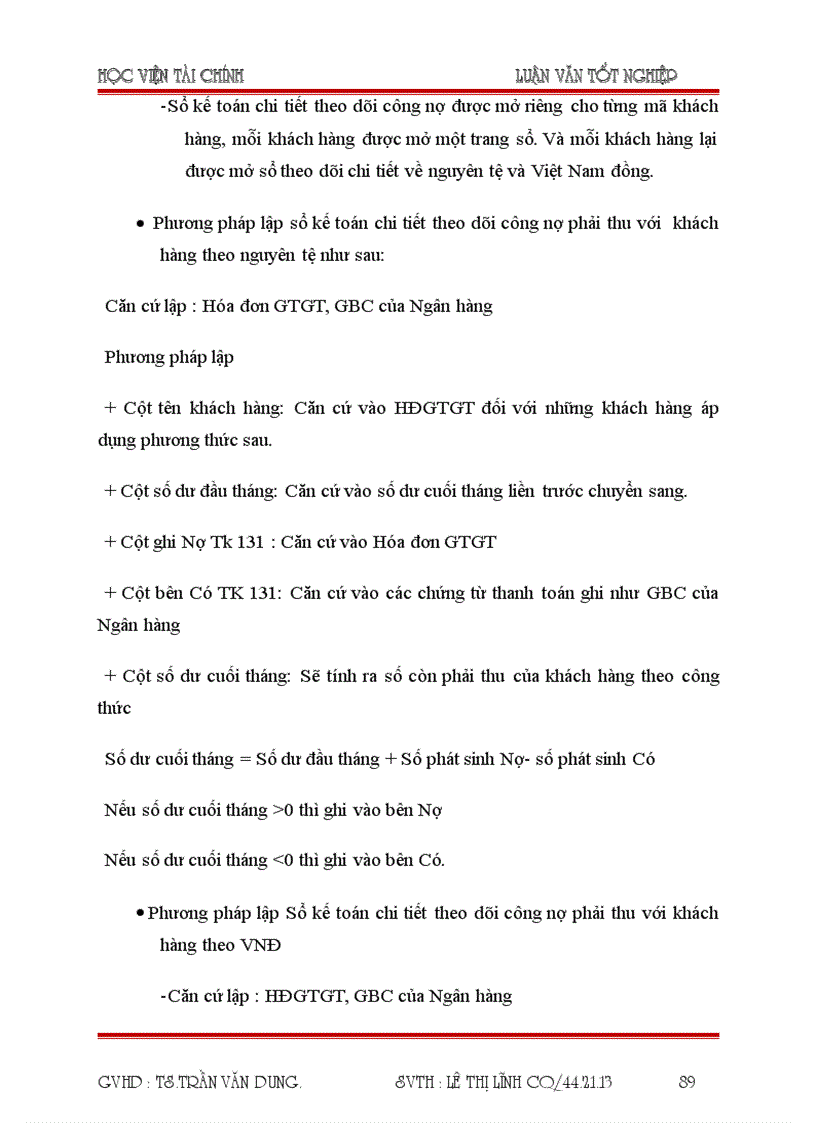 HỌC VIỆN TÀI CHÍNH LUẬN VĂN TỐT NGHIỆP

-Sổ kế toán chi tiết theo dõi công nợ được mở riêng cho từng mã khách hàng, mỗi khách hàng được mở một trang sổ. Và mỗi khách hàng lại được mở sổ theo dõi chi tiết về nguyên tệ và Việt Nam đồng.

• Phương pháp lập sổ kế toán chi tiết theo dõi công nợ phải thu với khách hàng theo nguyên tệ như sau:

Căn cứ lập : Hóa đơn GTGT, GBC của Ngân hàng

Phương pháp lập

+ Cột tên khách hàng: Căn cứ vào HĐGTGT đối với những khách hàng áp dụng phương thức sau.

+ Cột số dư đầu tháng: Căn cứ vào số dư cuối tháng liền trước chuyển sang.

+ Cột ghi Nợ Tk 131 : Căn cứ vào Hóa đơn GTGT

+ Cột bên Có TK 131: Căn cứ vào các chứng từ thanh toán ghi như GBC của Ngân hàng

+ Cột số dư cuối tháng: Sẽ tính ra số còn phải thu của khách hàng theo công thức

Số dư cuối tháng = Số dư đầu tháng + Số phát sinh Nợ- số phát sinh Có

Nếu số dư cuối tháng >0 thì ghi vào bên Nợ

Nếu số dư cuối tháng <0 thì ghi vào bên Có.

• Phương pháp lập Sổ kế toán chi tiết theo dõi công nợ phải thu với khách hàng theo VNĐ

-Căn cứ lập : HĐGTGT, GBC của Ngân hàng

GVHD : TS.TRẦN VĂN DUNG. SVTH : LÊ THỊ LĨNH CQ/44.21.13 89